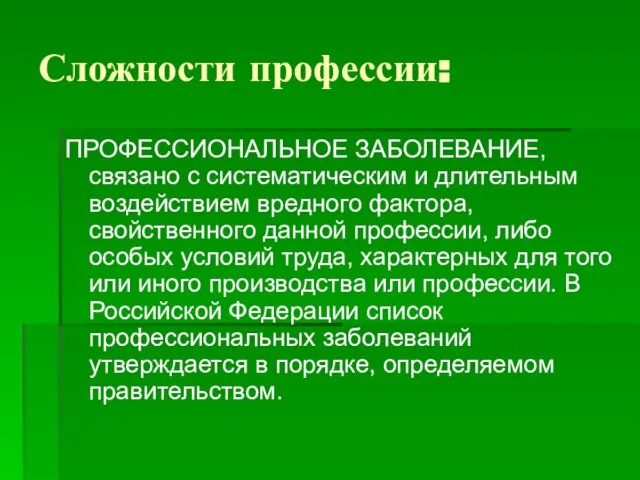 Сложности профессии:

ПРОФЕССИОНАЛЬНОЕ ЗАБОЛЕВАНИЕ, связано с систематическим и длительным воздействием вредного фактора, свойственного данной профессии, либо особых условий труда, характерных для того или иного производства или профессии. В Российской Федерации список профессиональных заболеваний утверждается в порядке, определяемом правительством.